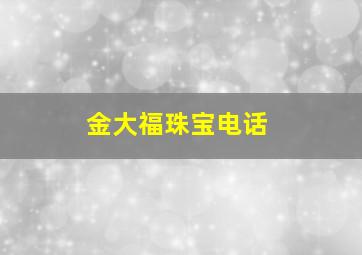 金大福珠宝电话